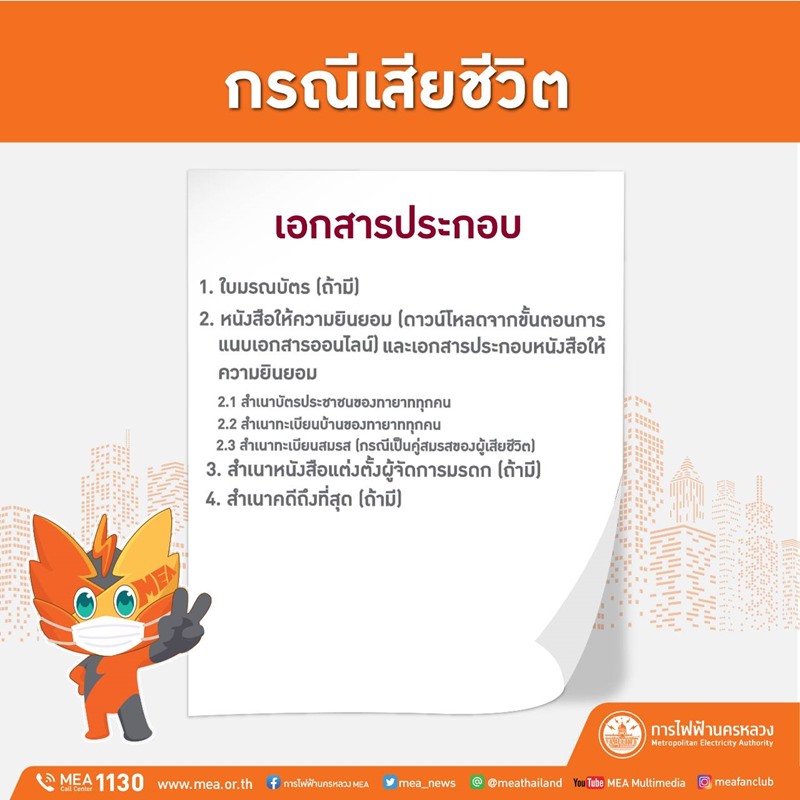 กรณีเสียชีวิต

เอกสารประกอบ

1. ใบมรณบัตร (ถ้ามี)

2. หนังสือให้ความยินยอม (ดาวน์โหลดจากขั้นตอนการแนบเอกสารออนไลน์) และเอกสารประกอบหนังสือให้ความยินยอม

2.1 สำเนาบัตรประชาชนของทายาททุกคน
2.2 สำเนาทะเบียนบ้านของทายาททุกคน
2.3 สำเนาทะเบียนสมรส (กรณีเป็นคู่สมรสของผู้เสียชีวิต)

3. สำเนาหนังสือแต่งตั้งผู้จัดการมรดก (ถ้ามี)

4. สำเนาคดีถึงที่สุด (ถ้ามี)

MEA

การไฟฟ้านครหลวง
Metropolitan Electricity Authority

MEA Call Center 1130 www.mea.or.th การไฟฟ้านครหลวง MEA mea_news @meathailand YouTube MEA Multimedia meafanclub